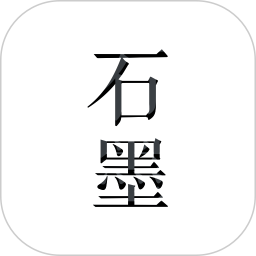 石
墨